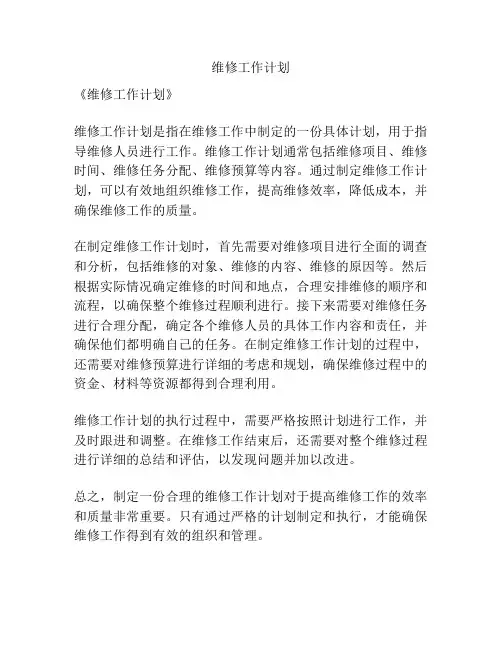 维修工作计划

《维修工作计划》

维修工作计划是指在维修工作中制定的一份具体计划，用于指导维修人员进行工作。维修工作计划通常包括维修项目、维修时间、维修任务分配、维修预算等内容。通过制定维修工作计划，可以有效地组织维修工作，提高维修效率，降低成本，并确保维修工作的质量。

在制定维修工作计划时，首先需要对维修项目进行全面的调查和分析，包括维修的对象、维修的内容、维修的原因等。然后根据实际情况确定维修的时间和地点，合理安排维修的顺序和流程，以确保整个维修过程顺利进行。接下来需要对维修任务进行合理分配，确定各个维修人员的具体工作内容和责任，并确保他们都明确自己的任务。在制定维修工作计划的过程中，还需要对维修预算进行详细的考虑和规划，确保维修过程中的资金、材料等资源都得到合理利用。

维修工作计划的执行过程中，需要严格按照计划进行工作，并及时跟进和调整。在维修工作结束后，还需要对整个维修过程进行详细的总结和评估，以发现问题并加以改进。

总之，制定一份合理的维修工作计划对于提高维修工作的效率和质量非常重要。只有通过严格的计划制定和执行，才能确保维修工作得到有效的组织和管理。